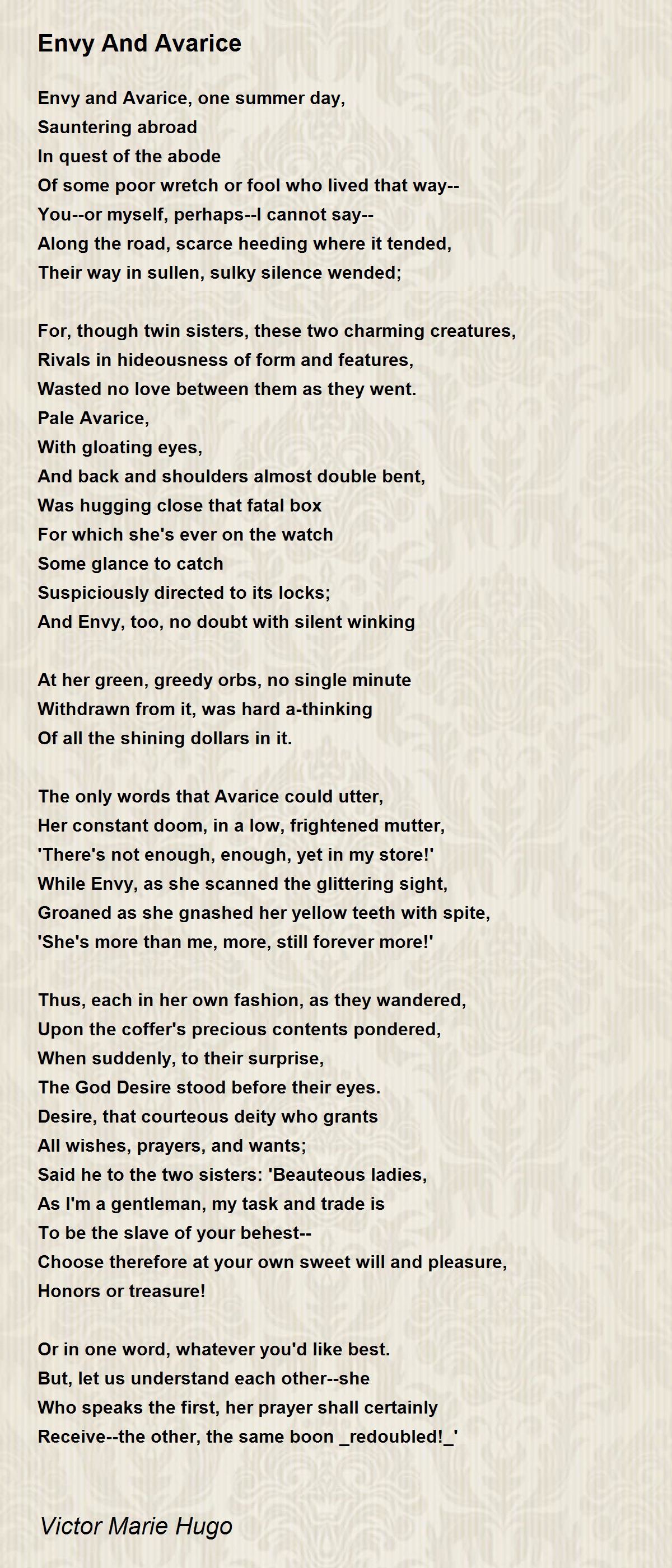 Envy And Avarice

Envy and Avarice, one summer day,
Sauntering abroad
In quest of the abode
Of some poor wretch or fool who lived that way--
You--or myself, perhaps--I cannot say--
Along the road, scarce heeding where it tended,
Their way in sullen, sulky silence wended;

For, though twin sisters, these two charming creatures,
Rivals in hideousness of form and features,
Wasted no love between them as they went.
Pale Avarice,
With gloating eyes,
And back and shoulders almost double bent,
Was hugging close that fatal box
For which she's ever on the watch
Some glance to catch
Suspiciously directed to its locks;
And Envy, too, no doubt with silent winking

At her green, greedy orbs, no single minute
Withdrawn from it, was hard a-thinking
Of all the shining dollars in it.

The only words that Avarice could utter,
Her constant doom, in a low, frightened mutter,
'There's not enough, enough, yet in my store!'
While Envy, as she scanned the glittering sight,
Groaned as she gnashed her yellow teeth with spite,
'She's more than me, more, still forever more!'

Thus, each in her own fashion, as they wandered,
Upon the coffer's precious contents pondered,
When suddenly, to their surprise,
The God Desire stood before their eyes.
Desire, that courteous deity who grants
All wishes, prayers, and wants;
Said he to the two sisters: 'Beauteous ladies,
As I'm a gentleman, my task and trade is
To be the slave of your behest--
Choose therefore at your own sweet will and pleasure,
Honors or treasure!

Or in one word, whatever you'd like best.
But, let us understand each other--she
Who speaks the first, her prayer shall certainly
Receive--the other, the same boon _redoubled!_'

Victor Marie Hugo